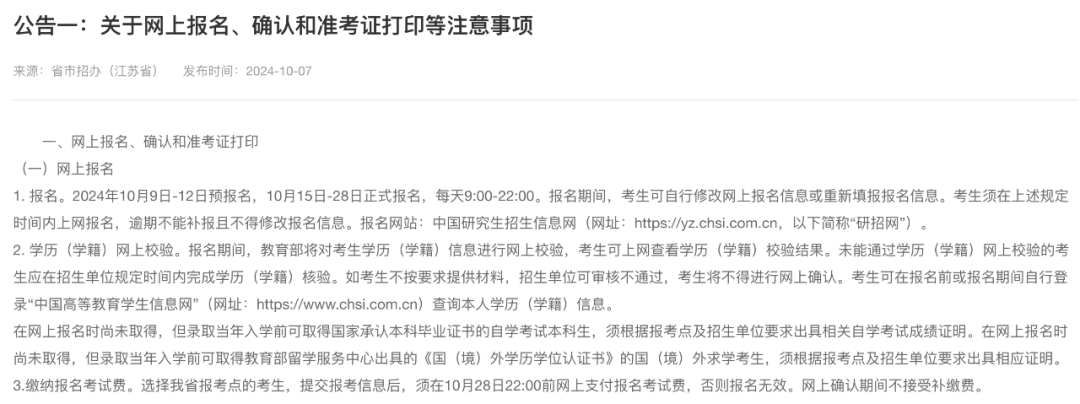 公告一：关于网上报名、确认和准考证打印等注意事项

来源：省市招办（江苏省）　发布时间：2024-10-07

一、网上报名、确认和准考证打印
（一）网上报名
1. 报名。2024年10月9日-12日预报名，10月15日-28日正式报名，每天9:00-22:00。报名期间，考生可自行修改网上报名信息或重新填报报名信息。考生须在上述规定时间内上网报名，逾期不能补报且不得修改报名信息。报名网站：中国研究生招生信息网（网址：https://yz.chsi.com.cn，以下简称“研招网”）。
2. 学历（学籍）网上校验。报名期间，教育部将对考生学历（学籍）信息进行网上校验，考生可上网查看学历（学籍）校验结果。未能通过学历（学籍）网上校验的考生应在招生单位规定时间内完成学历（学籍）核验。如考生不按要求提供材料，招生单位可审核不通过，考生将不得进行网上确认。考生可在报名前或报名期间自行登录“中国高等教育学生信息网”（网址：https://www.chsi.com.cn）查询本人学历（学籍）信息。
在网上报名时尚未取得，但录取当年入学前可取得国家承认本科毕业证书的自学考试本科生，须根据报考点及招生单位要求出具相关自学考试成绩证明。在网上报名时尚未取得，但录取当年入学前可取得教育部留学服务中心出具的《国（境）外学历学位认证书》的国（境）外求学考生，须根据报考点及招生单位要求出具相应证明。
3.缴纳报名考试费。选择我省报考点的考生，提交报考信息后，须在10月28日22:00前网上支付报名考试费，否则报名无效。网上确认期间不接受补缴费。